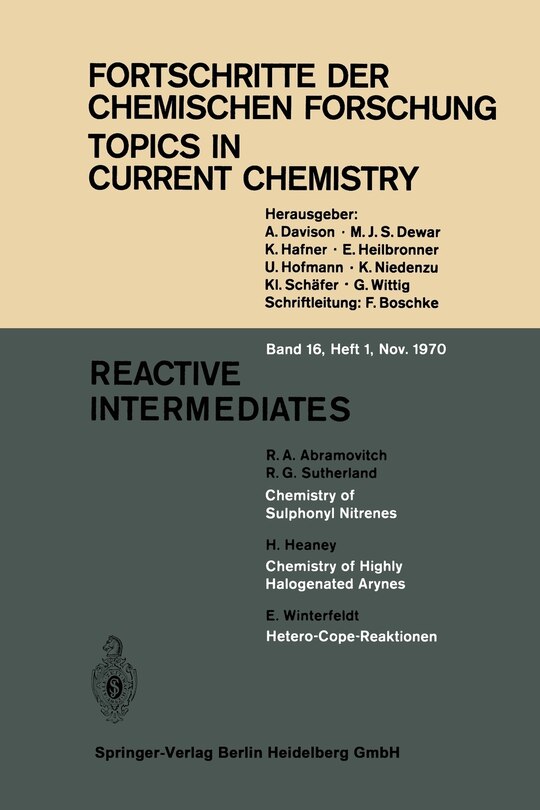 FORTSCHRITTE DER CHEMISCHEN FORSCHUNG
TOPICS IN CURRENT CHEMISTRY

Herausgeber:
A. Davison · M. J. S. Dewar
K. Hafner · E. Heilbronner
U. Hofmann · K. Niedenzu
Kl. Schäfer · G. Wittig
Schriftleitung: F. Boschke

Band 16, Heft 1, Nov. 1970

REACTIVE INTERMEDIATES

R. A. Abramovitch
R. G. Sutherland
Chemistry of Sulphonyl Nitrenes

H. Heaney
Chemistry of Highly Halogenated Arynes

E. Winterfeldt
Hetero-Cope-Reaktionen

Springer-Verlag Berlin Heidelberg GmbH